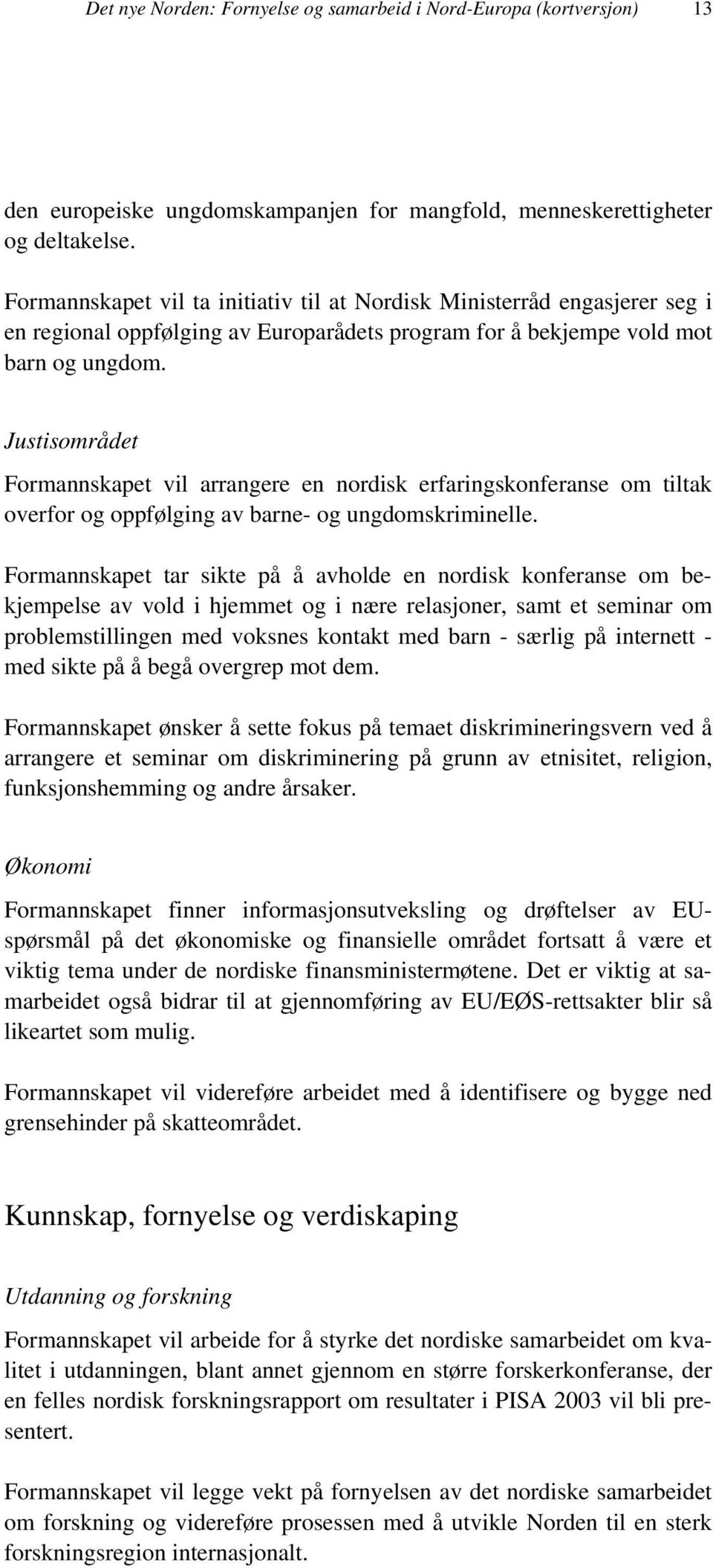 Det nye Norden: Fornyelse og samarbeid i Nord-Europa (kortversjon) 13

den europeiske ungdomskampanjen for mangfold, menneskerettigheter og deltakelse.

Formannskapet vil ta initiativ til at Nordisk Ministerråd engasjerer seg i en regional oppfølging av Europarådets program for å bekjempe vold mot barn og ungdom.

Justisområdet

Formannskapet vil arrangere en nordisk erfaringskonferanse om tiltak overfor og oppfølging av barne- og ungdomskriminelle.

Formannskapet tar sikte på å avholde en nordisk konferanse om bekjempelse av vold i hjemmet og i nære relasjoner, samt et seminar om problemstillingen med voksnes kontakt med barn - særlig på internett - med sikte på å begå overgrep mot dem.

Formannskapet ønsker å sette fokus på temaet diskrimineringsvern ved å arrangere et seminar om diskriminering på grunn av etnisitet, religion, funksjonshemming og andre årsaker.

Økonomi

Formannskapet finner informasjonsutveksling og drøftelser av EU-spørsmål på det økonomiske og finansielle området fortsatt å være et viktig tema under de nordiske finansministermøtene. Det er viktig at samarbeidet også bidrar til at gjennomføring av EU/EØS-rettsakter blir så likeartet som mulig.

Formannskapet vil videreføre arbeidet med å identifisere og bygge ned grensehinder på skatteområdet.

Kunnskap, fornyelse og verdiskaping

Utdanning og forskning

Formannskapet vil arbeide for å styrke det nordiske samarbeidet om kvalitet i utdanningen, blant annet gjennom en større forskerkonferanse, der en felles nordisk forskningsrapport om resultater i PISA 2003 vil bli presentert.

Formannskapet vil legge vekt på fornyelsen av det nordiske samarbeidet om forskning og videreføre prosessen med å utvikle Norden til en sterk forskningsregion internasjonalt.